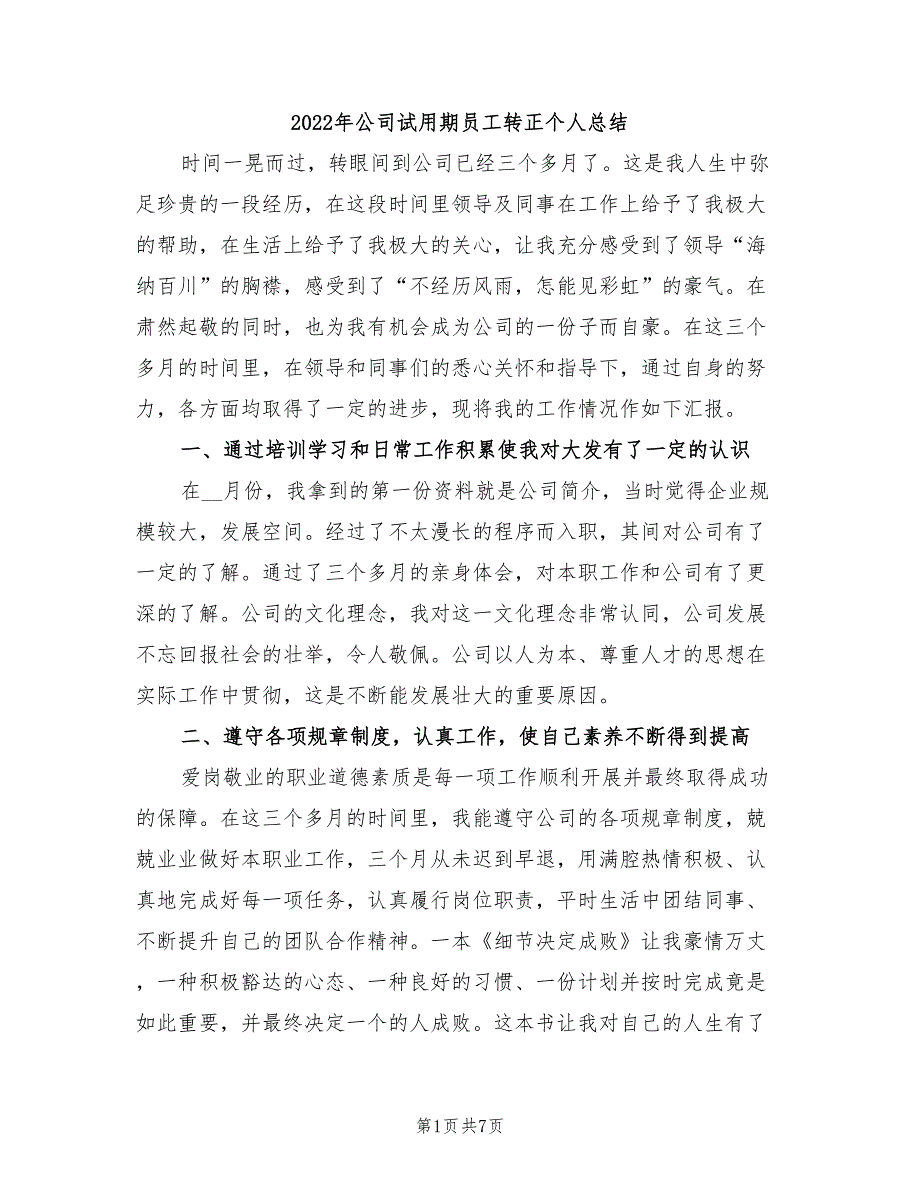 2022年公司试用期员工转正个人总结

时间一晃而过，转眼间到公司已经三个多月了。这是我人生中弥足珍贵的一段经历，在这段时间里领导及同事在工作上给予了我极大的帮助，在生活上给予了我极大的关心，让我充分感受到了领导“海纳百川”的胸襟，感受到了“不经历风雨，怎能见彩虹”的豪气。在肃然起敬的同时，也为我有机会成为公司的一份子而自豪。在这三个多月的时间里，在领导和同事们的悉心关怀和指导下，通过自身的努力，各方面均取得了一定的进步，现将我的工作情况作如下汇报。

一、通过培训学习和日常工作积累使我对大发有了一定的认识

在__月份，我拿到的第一份资料就是公司简介，当时觉得企业规模较大，发展空间。经过了不太漫长的程序而入职，其间对公司有了一定的了解。通过了三个多月的亲身体会，对本职工作和公司有了更深的了解。公司的文化理念，我对这一文化理念非常认同，公司发展不忘回报社会的壮举，令人敬佩。公司以人为本、尊重人才的思想在实际工作中贯彻，这是不断能发展壮大的重要原因。

二、遵守各项规章制度，认真工作，使自己素养不断得到提高

爱岗敬业的职业道德素质是每一项工作顺利开展并最终取得成功的保障。在这三个多月的时间里，我能遵守公司的各项规章制度，兢兢业业做好本职业工作，三个月从未迟到早退，用满腔热情积极、认真地完成好每一项任务，认真履行岗位职责，平时生活中团结同事、不断提升自己的团队合作精神。一本《细节决定成败》让我豪情万丈，一种积极豁达的心态、一种良好的习惯、一份计划并按时完成竟是如此重要，并最终决定一个的人成败。这本书让我对自己的人生有了

第1页 共7页